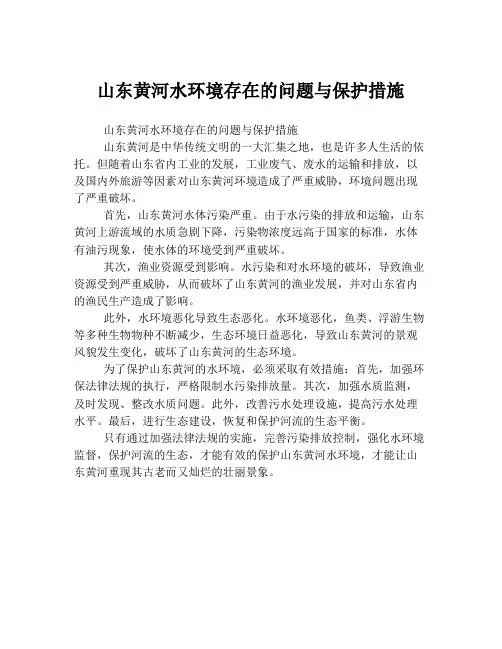 山东黄河水环境存在的问题与保护措施

山东黄河水环境存在的问题与保护措施

山东黄河是中华传统文明的一大汇集之地，也是许多人生活的依托。但随着山东省内工业的发展，工业废气、废水的运输和排放，以及国内外旅游等因素对山东黄河环境造成了严重威胁，环境问题出现了严重破坏。

首先，山东黄河水体污染严重。由于水污染的排放和运输，山东黄河上游流域的水质急剧下降，污染物浓度远高于国家的标准，水体有油污现象，使水体的环境受到严重破坏。

其次，渔业资源受到影响。水污染和对水环境的破坏，导致渔业资源受到严重威胁，从而破坏了山东黄河的渔业发展，并对山东省内的渔民生产造成了影响。

此外，水环境恶化导致生态恶化。水环境恶化，鱼类、浮游生物等多种生物物种不断减少，生态环境日益恶化，导致山东黄河的景观风貌发生变化，破坏了山东黄河的生态环境。

为了保护山东黄河的水环境，必须采取有效措施：首先，加强环保法律法规的执行，严格限制水污染排放量。其次，加强水质监测，及时发现、整改水质问题。此外，改善污水处理设施，提高污水处理水平。最后，进行生态建设，恢复和保护河流的生态平衡。

只有通过加强法律法规的实施，完善污染排放控制，强化水环境监督，保护河流的生态，才能有效的保护山东黄河水环境，才能让山东黄河重现其古老而又灿烂的壮丽景象。